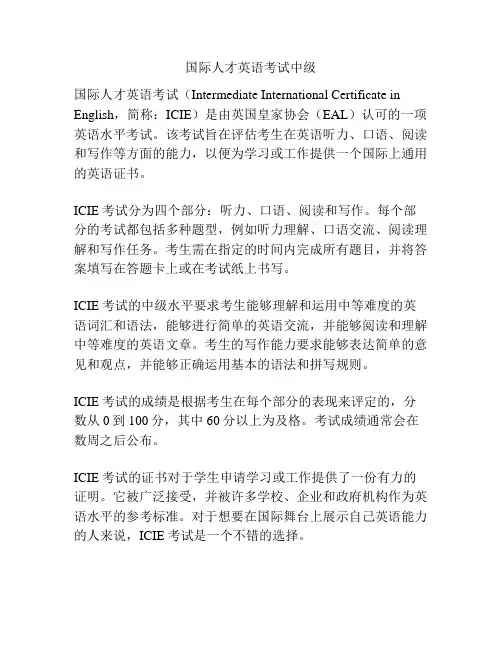 国际人才英语考试中级

国际人才英语考试（Intermediate International Certificate in English，简称：ICIE）是由英国皇家协会（EAL）认可的一项英语水平考试。该考试旨在评估考生在英语听力、口语、阅读和写作等方面的能力，以便为学习或工作提供一个国际上通用的英语证书。

ICIE 考试分为四个部分：听力、口语、阅读和写作。每个部分的考试都包括多种题型，例如听力理解、口语交流、阅读理解和写作任务。考生需在指定的时间内完成所有题目，并将答案填写在答题卡上或在考试纸上书写。

ICIE 考试的中级水平要求考生能够理解和运用中等难度的英语词汇和语法，能够进行简单的英语交流，并能够阅读和理解中等难度的英语文章。考生的写作能力要求能够表达简单的意见和观点，并能够正确运用基本的语法和拼写规则。

ICIE 考试的成绩是根据考生在每个部分的表现来评定的，分数从 0 到 100 分，其中 60 分以上为及格。考试成绩通常会在数周之后公布。

ICIE 考试的证书对于学生申请学习或工作提供了一份有力的证明。它被广泛接受，并被许多学校、企业和政府机构作为英语水平的参考标准。对于想要在国际舞台上展示自己英语能力的人来说，ICIE 考试是一个不错的选择。